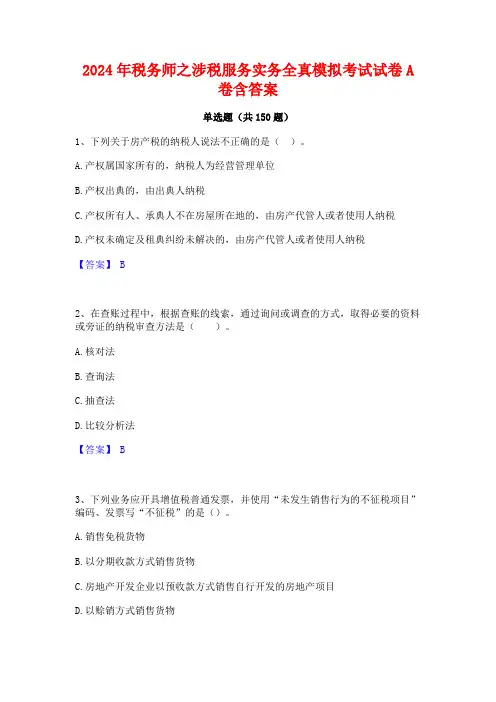 2024年税务师之涉税服务实务全真模拟考试试卷A卷含答案

单选题（共150题）

1、下列关于房产税的纳税人说法不正确的是（ ）。

A.产权属国家所有的，纳税人为经营管理单位

B.产权出典的，由出典人纳税

C.产权所有人、承典人不在房屋所在地的，由房产代管人或者使用人纳税

D.产权未确定及租典纠纷未解决的，由房产代管人或者使用人纳税

【答案】 B

2、在查账过程中，根据查账的线索，通过询问或调查的方式，取得必要的资料或旁证的纳税审查方法是（ ）。

A.核对法

B.查询法

C.抽查法

D.比较分析法

【答案】 B

3、下列业务应开具增值税普通发票，并使用“未发生销售行为的不征税项目”编码、发票写“不征税”的是（）。

A.销售免税货物

B.以分期收款方式销售货物

C.房地产开发企业以预收款方式销售自行开发的房地产项目

D.以赊销方式销售货物